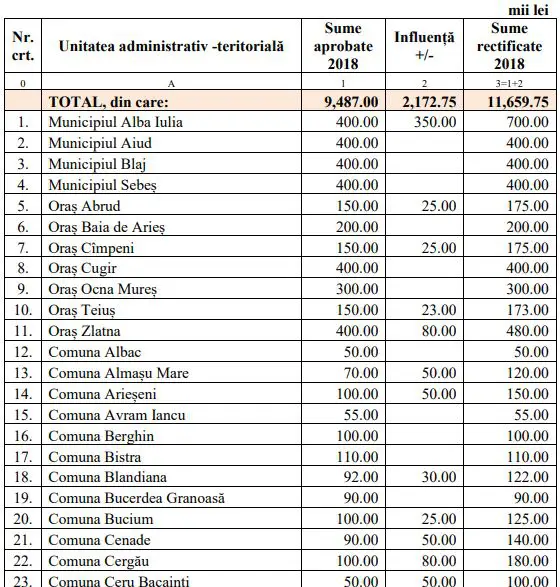 mii lei

| Nr. crt. | Unitatea administrativ -teritorială | Sume aprobate 2018 | Influență +/- | Sume rectificate 2018 |
|---|---|---|---|---|
| 0 | A | 1 | 2 | 3=1+2 |
| | TOTAL, din care: | 9,487.00 | 2,172.75 | 11,659.75 |
| 1. | Municipiul Alba Iulia | 400.00 | 350.00 | 700.00 |
| 2. | Municipiul Aiud | 400.00 | | 400.00 |
| 3. | Municipiul Blaj | 400.00 | | 400.00 |
| 4. | Municipiul Sebeș | 400.00 | | 400.00 |
| 5. | Oraș Abrud | 150.00 | 25.00 | 175.00 |
| 6. | Oraș Baia de Arieș | 200.00 | | 200.00 |
| 7. | Oraș Cîmpeni | 150.00 | 25.00 | 175.00 |
| 8. | Oraș Cugir | 400.00 | | 400.00 |
| 9. | Oraș Ocna Mureș | 300.00 | | 300.00 |
| 10. | Oraș Teiuș | 150.00 | 23.00 | 173.00 |
| 11. | Oraș Zlatna | 400.00 | 80.00 | 480.00 |
| 12. | Comuna Albac | 50.00 | | 50.00 |
| 13. | Comuna Almașu Mare | 70.00 | 50.00 | 120.00 |
| 14. | Comuna Arieșeni | 100.00 | 50.00 | 150.00 |
| 15. | Comuna Avram Iancu | 55.00 | | 55.00 |
| 16. | Comuna Berghin | 100.00 | | 100.00 |
| 17. | Comuna Bistra | 110.00 | | 110.00 |
| 18. | Comuna Blandiana | 92.00 | 30.00 | 122.00 |
| 19. | Comuna Bucerdea Granoasă | 90.00 | | 90.00 |
| 20. | Comuna Bucium | 100.00 | 25.00 | 125.00 |
| 21. | Comuna Cenade | 90.00 | 50.00 | 140.00 |
| 22. | Comuna Cergău | 100.00 | 80.00 | 180.00 |
| 23. | Comuna Ceru Bacainti | 50.00 | 50.00 | 100.00 |